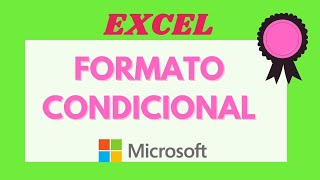 EXCEL

FORMATO CONDICIONAL

Microsoft